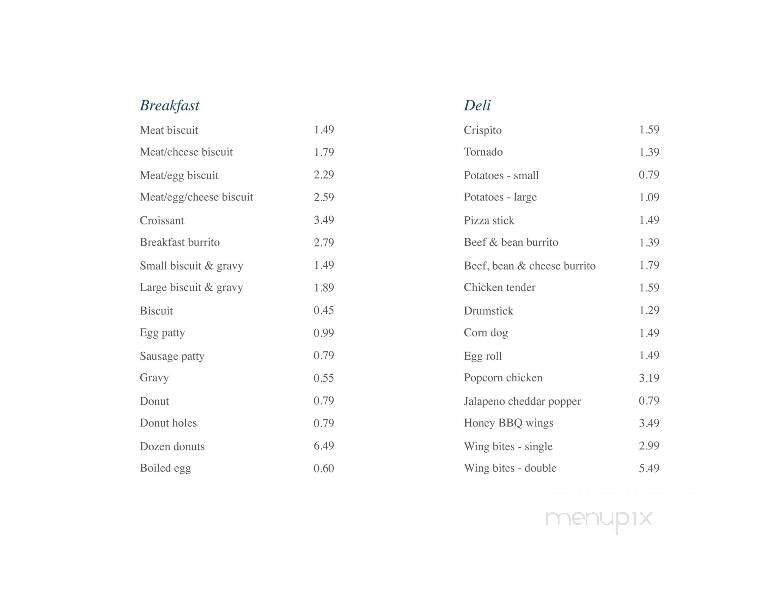 Breakfast

| | |
|---|---|
| Meat biscuit | 1.49 |
| Meat/cheese biscuit | 1.79 |
| Meat/egg biscuit | 2.29 |
| Meat/egg/cheese biscuit | 2.59 |
| Croissant | 3.49 |
| Breakfast burrito | 2.79 |
| Small biscuit & gravy | 1.49 |
| Large biscuit & gravy | 1.89 |
| Biscuit | 0.45 |
| Egg patty | 0.99 |
| Sausage patty | 0.79 |
| Gravy | 0.55 |
| Donut | 0.79 |
| Donut holes | 0.79 |
| Dozen donuts | 6.49 |
| Boiled egg | 0.60 |

Deli

| | |
|---|---|
| Crispito | 1.59 |
| Tornado | 1.39 |
| Potatoes - small | 0.79 |
| Potatoes - large | 1.09 |
| Pizza stick | 1.49 |
| Beef & bean burrito | 1.39 |
| Beef, bean & cheese burrito | 1.79 |
| Chicken tender | 1.59 |
| Drumstick | 1.29 |
| Corn dog | 1.49 |
| Egg roll | 1.49 |
| Popcorn chicken | 3.19 |
| Jalapeno cheddar popper | 0.79 |
| Honey BBQ wings | 3.49 |
| Wing bites - single | 2.99 |
| Wing bites - double | 5.49 |

menupix